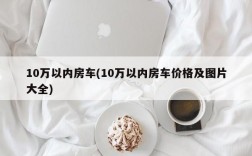 10万以内房车(10万以内房车价格及图片大全)